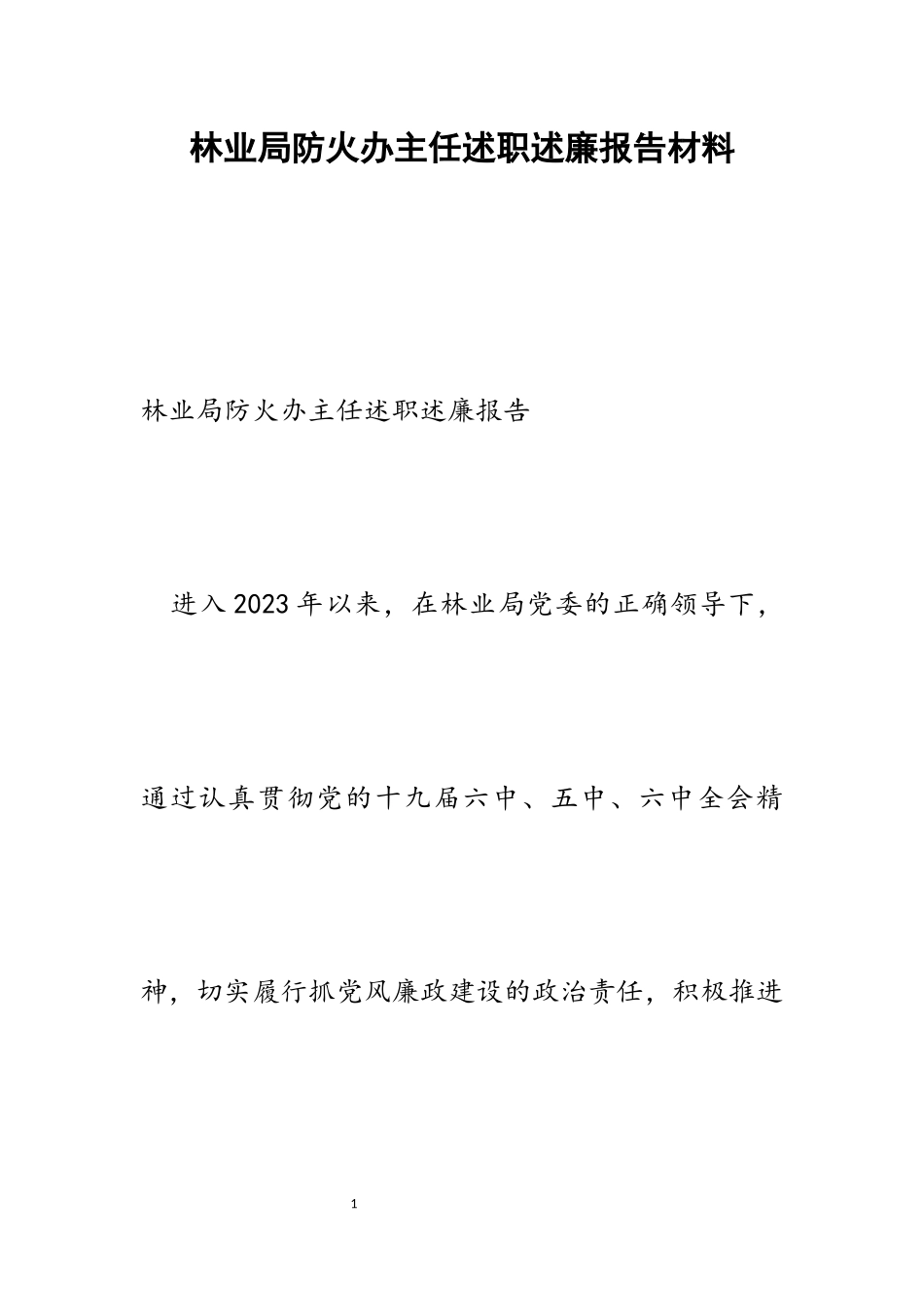 林业局防火办主任述职述廉报告材料

林业局防火办主任述职述廉报告

进入2023年以来，在林业局党委的正确领导下，通过认真贯彻党的十九届六中、五中、六中全会精神，切实履行抓党风廉政建设的政治责任，积极推进

1